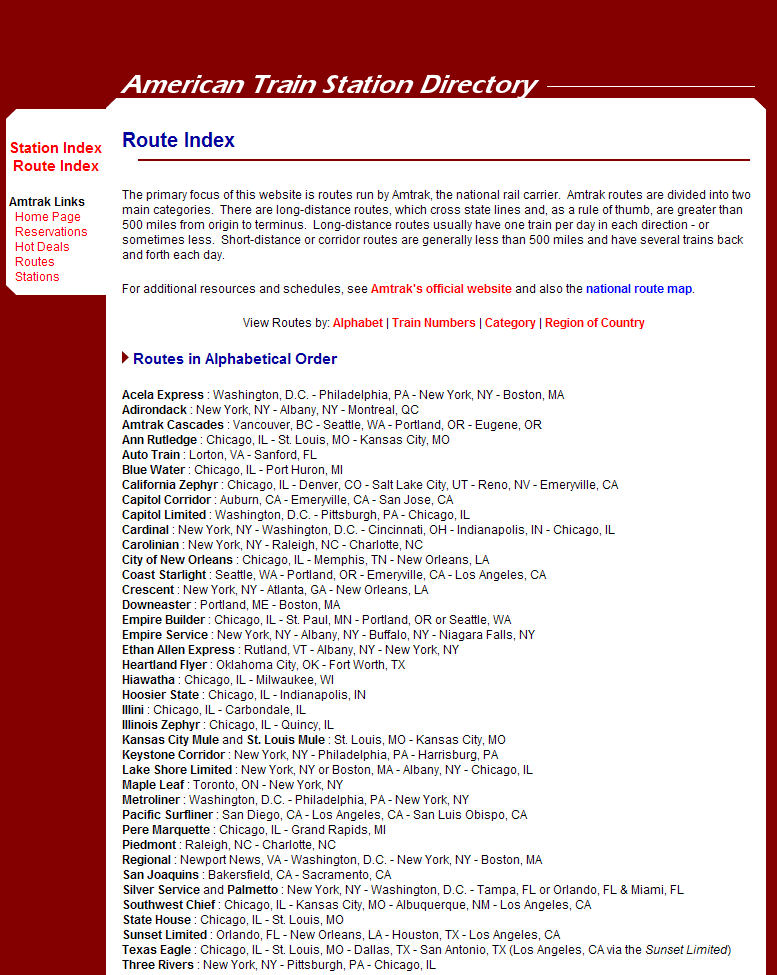 American Train Station Directory

Station Index
Route Index

Amtrak Links
Home Page
Reservations
Hot Deals
Routes
Stations

Route Index

The primary focus of this website is routes run by Amtrak, the national rail carrier. Amtrak routes are divided into two main categories. There are long-distance routes, which cross state lines and, as a rule of thumb, are greater than 500 miles from origin to terminus. Long-distance routes usually have one train per day in each direction - or sometimes less. Short-distance or corridor routes are generally less than 500 miles and have several trains back and forth each day.

For additional resources and schedules, see Amtrak's official website and also the national route map.

View Routes by: Alphabet | Train Numbers | Category | Region of Country

Routes in Alphabetical Order

Acela Express : Washington, D.C. - Philadelphia, PA - New York, NY - Boston, MA
Adirondack : New York, NY - Albany, NY - Montreal, QC
Amtrak Cascades : Vancouver, BC - Seattle, WA - Portland, OR - Eugene, OR
Ann Rutledge : Chicago, IL - St. Louis, MO - Kansas City, MO
Auto Train : Lorton, VA - Sanford, FL
Blue Water : Chicago, IL - Port Huron, MI
California Zephyr : Chicago, IL - Denver, CO - Salt Lake City, UT - Reno, NV - Emeryville, CA
Capitol Corridor : Auburn, CA - Emeryville, CA - San Jose, CA
Capitol Limited : Washington, D.C. - Pittsburgh, PA - Chicago, IL
Cardinal : New York, NY - Washington, D.C. - Cincinnati, OH - Indianapolis, IN - Chicago, IL
Carolinian : New York, NY - Raleigh, NC - Charlotte, NC
City of New Orleans : Chicago, IL - Memphis, TN - New Orleans, LA
Coast Starlight : Seattle, WA - Portland, OR - Emeryville, CA - Los Angeles, CA
Crescent : New York, NY - Atlanta, GA - New Orleans, LA
Downeaster : Portland, ME - Boston, MA
Empire Builder : Chicago, IL - St. Paul, MN - Portland, OR or Seattle, WA
Empire Service : New York, NY - Albany, NY - Buffalo, NY - Niagara Falls, NY
Ethan Allen Express : Rutland, VT - Albany, NY - New York, NY
Heartland Flyer : Oklahoma City, OK - Fort Worth, TX
Hiawatha : Chicago, IL - Milwaukee, WI
Hoosier State : Chicago, IL - Indianapolis, IN
Illini : Chicago, IL - Carbondale, IL
Illinois Zephyr : Chicago, IL - Quincy, IL
Kansas City Mule and St. Louis Mule : St. Louis, MO - Kansas City, MO
Keystone Corridor : New York, NY - Philadelphia, PA - Harrisburg, PA
Lake Shore Limited : New York, NY or Boston, MA - Albany, NY - Chicago, IL
Maple Leaf : Toronto, ON - New York, NY
Metroliner : Washington, D.C. - Philadelphia, PA - New York, NY
Pacific Surfliner : San Diego, CA - Los Angeles, CA - San Luis Obispo, CA
Pere Marquette : Chicago, IL - Grand Rapids, MI
Piedmont : Raleigh, NC - Charlotte, NC
Regional : Newport News, VA - Washington, D.C. - New York, NY - Boston, MA
San Joaquins : Bakersfield, CA - Sacramento, CA
Silver Service and Palmetto : New York, NY - Washington, D.C. - Tampa, FL or Orlando, FL & Miami, FL
Southwest Chief : Chicago, IL - Kansas City, MO - Albuquerque, NM - Los Angeles, CA
State House : Chicago, IL - St. Louis, MO
Sunset Limited : Orlando, FL - New Orleans, LA - Houston, TX - Los Angeles, CA
Texas Eagle : Chicago, IL - St. Louis, MO - Dallas, TX - San Antonio, TX (Los Angeles, CA via the Sunset Limited)
Three Rivers : New York, NY - Pittsburgh, PA - Chicago, IL